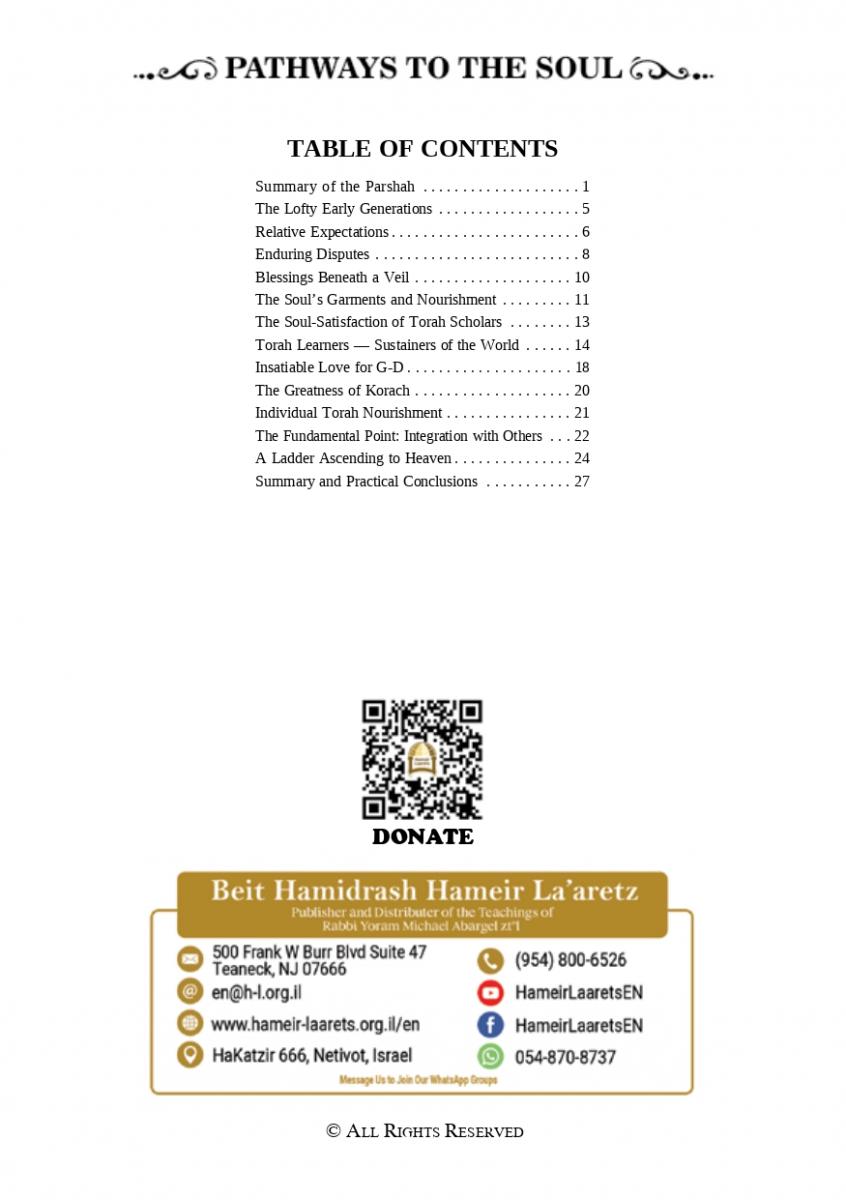 PATHWAYS TO THE SOUL

TABLE OF CONTENTS

Summary of the Parshah 1
The Lofty Early Generations 5
Relative Expectations 6
Enduring Disputes 8
Blessings Beneath a Veil 10
The Soul's Garments and Nourishment 11
The Soul-Satisfaction of Torah Scholars 13
Torah Learners — Sustainers of the World 14
Insatiable Love for G-D 18
The Greatness of Korach 20
Individual Torah Nourishment 21
The Fundamental Point: Integration with Others 22
A Ladder Ascending to Heaven 24
Summary and Practical Conclusions 27

DONATE

Beit Hamidrash Hameir La'aretz
Publisher and Distributer of the Teachings of
Rabbi Yoram Michael Abargel zt"l

500 Frank W Burr Blvd Suite 47
Teaneck, NJ 07666

en@h-l.org.il

www.hameir-laarets.org.il/en

HaKatzir 666, Netivot, Israel

(954) 800-6526

HameirLaaretsEN

HameirLaaretsEN

054-870-8737

Message Us to Join Our WhatsApp Groups

© All Rights Reserved